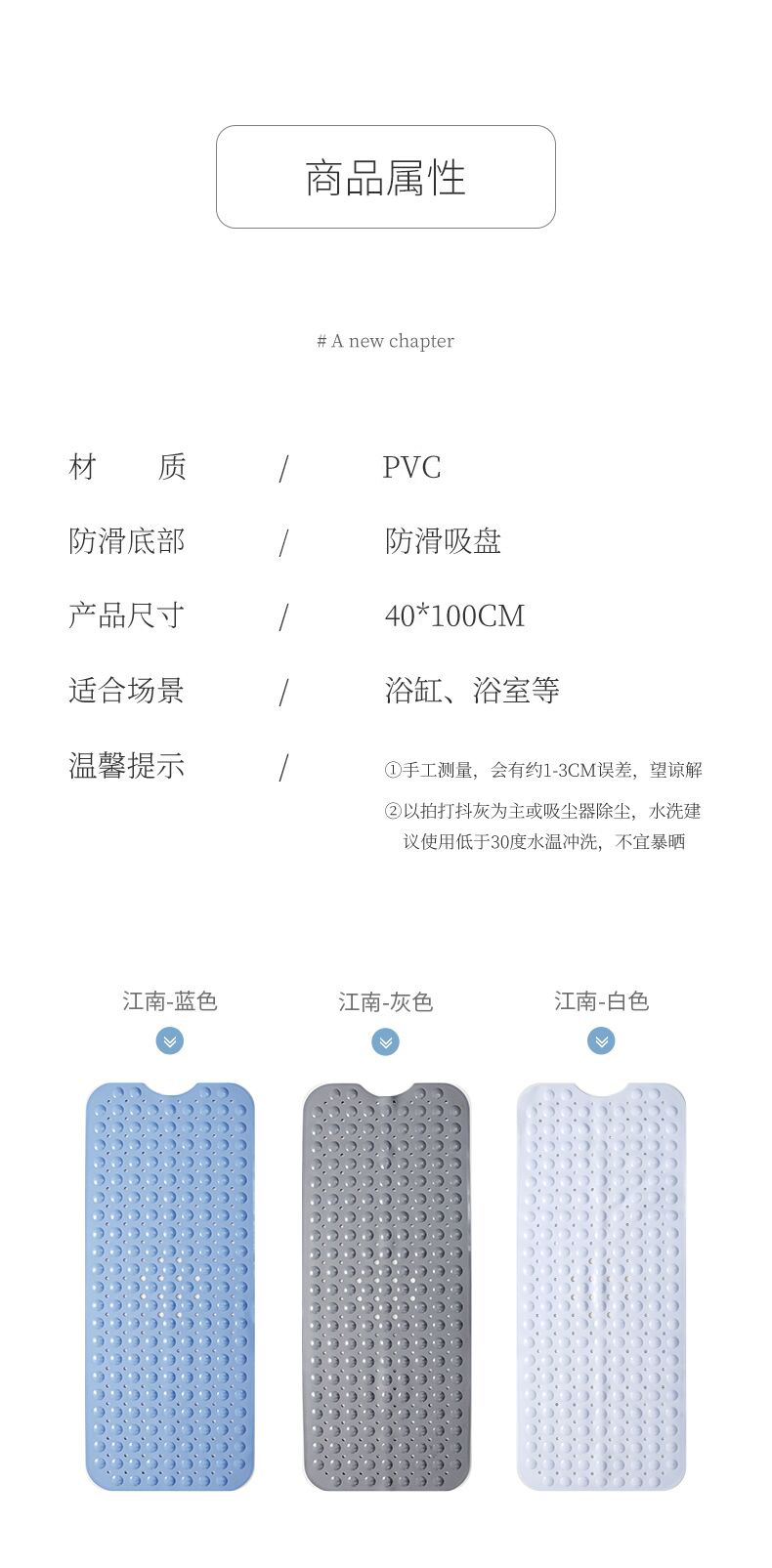 商品属性

# A new chapter

材　质　/　PVC

防滑底部　/　防滑吸盘

产品尺寸　/　40*100CM

适合场景　/　浴缸、浴室等

温馨提示　/　①手工测量，会有约1-3CM误差，望谅解
②以拍打抖灰为主或吸尘器除尘，水洗建议使用低于30度水温冲洗，不宜暴晒

江南-蓝色

江南-灰色

江南-白色